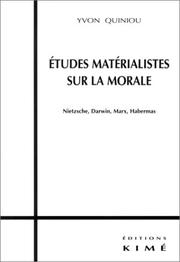 YVON QUINIOU

ÉTUDES MATÉRIALISTES SUR LA MORALE

Nietzsche, Darwin, Marx, Habermas

ÉDITIONS
KIMÉ